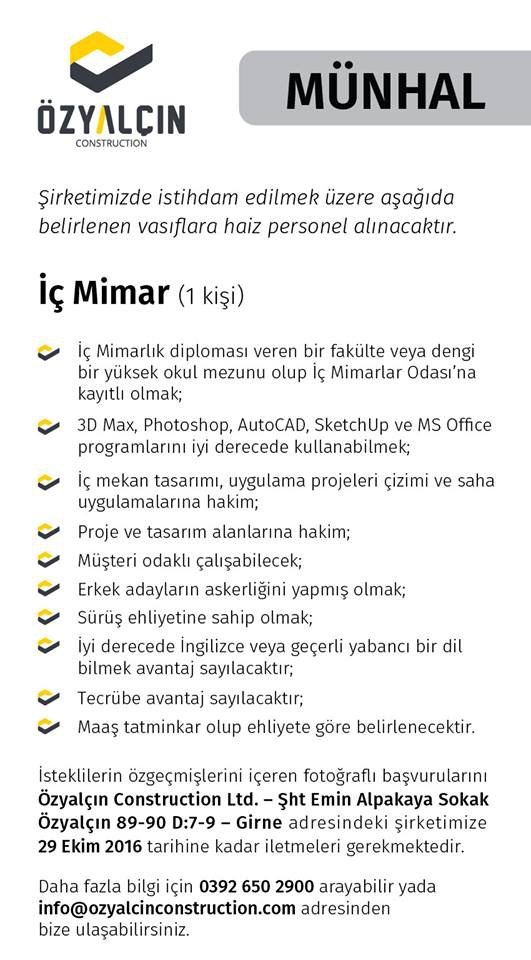 ÖZYALÇIN
CONSTRUCTION

MÜNHAL

Şirketimizde istihdam edilmek üzere aşağıda belirlenen vasıflara haiz personel alınacaktır.

İç Mimar (1 kişi)

İç Mimarlık diploması veren bir fakülte veya dengi bir yüksek okul mezunu olup İç Mimarlar Odası'na kayıtlı olmak;

3D Max, Photoshop, AutoCAD, SketchUp ve MS Office programlarını iyi derecede kullanabilmek;

İç mekan tasarımı, uygulama projeleri çizimi ve saha uygulamalarına hakim;

Proje ve tasarım alanlarına hakim;

Müşteri odaklı çalışabilecek;

Erkek adayların askerliğini yapmış olmak;

Sürüş ehliyetine sahip olmak;

İyi derecede İngilizce veya geçerli yabancı bir dil bilmek avantaj sayılacaktır;

Tecrübe avantaj sayılacaktır;

Maaş tatminkar olup ehliyete göre belirlenecektir.

İsteklilerin özgeçmişlerini içeren fotoğraflı başvurularını Özyalçın Construction Ltd. – Şht Emin Alpakaya Sokak Özyalçın 89-90 D:7-9 – Girne adresindeki şirketimize 29 Ekim 2016 tarihine kadar iletmeleri gerekmektedir.

Daha fazla bilgi için 0392 650 2900 arayabilir yada info@ozyalcinconstruction.com adresinden bize ulaşabilirsiniz.